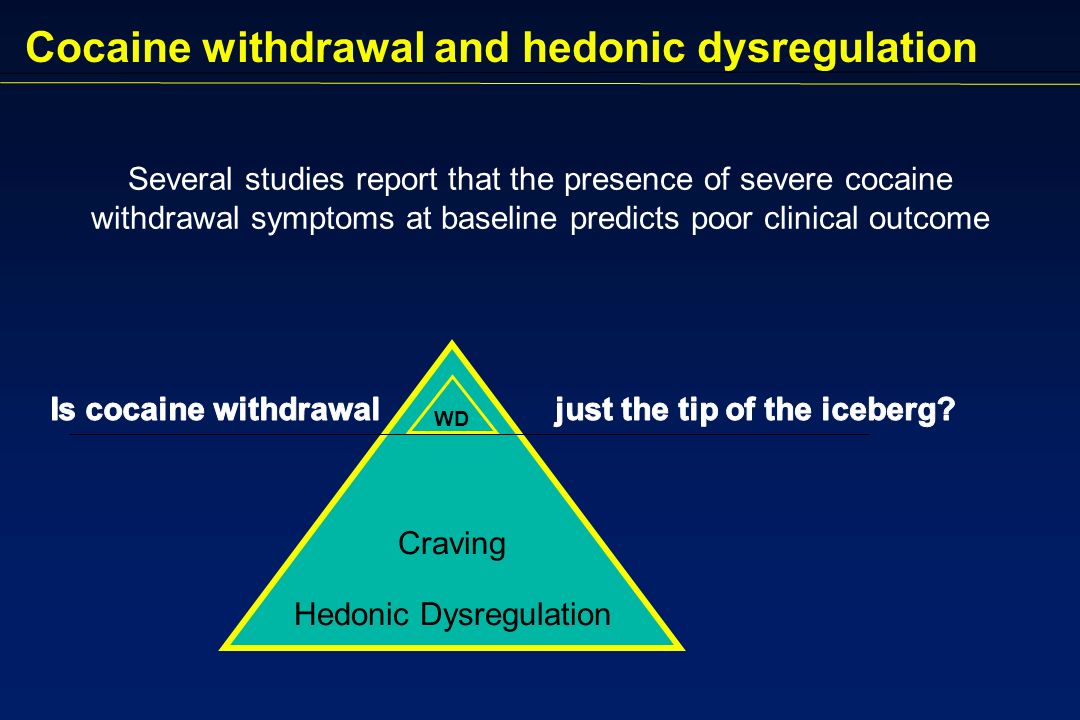 Cocaine withdrawal and hedonic dysregulation

Several studies report that the presence of severe cocaine withdrawal symptoms at baseline predicts poor clinical outcome

Is cocaine withdrawal

WD

just the tip of the iceberg?

Craving

Hedonic Dysregulation